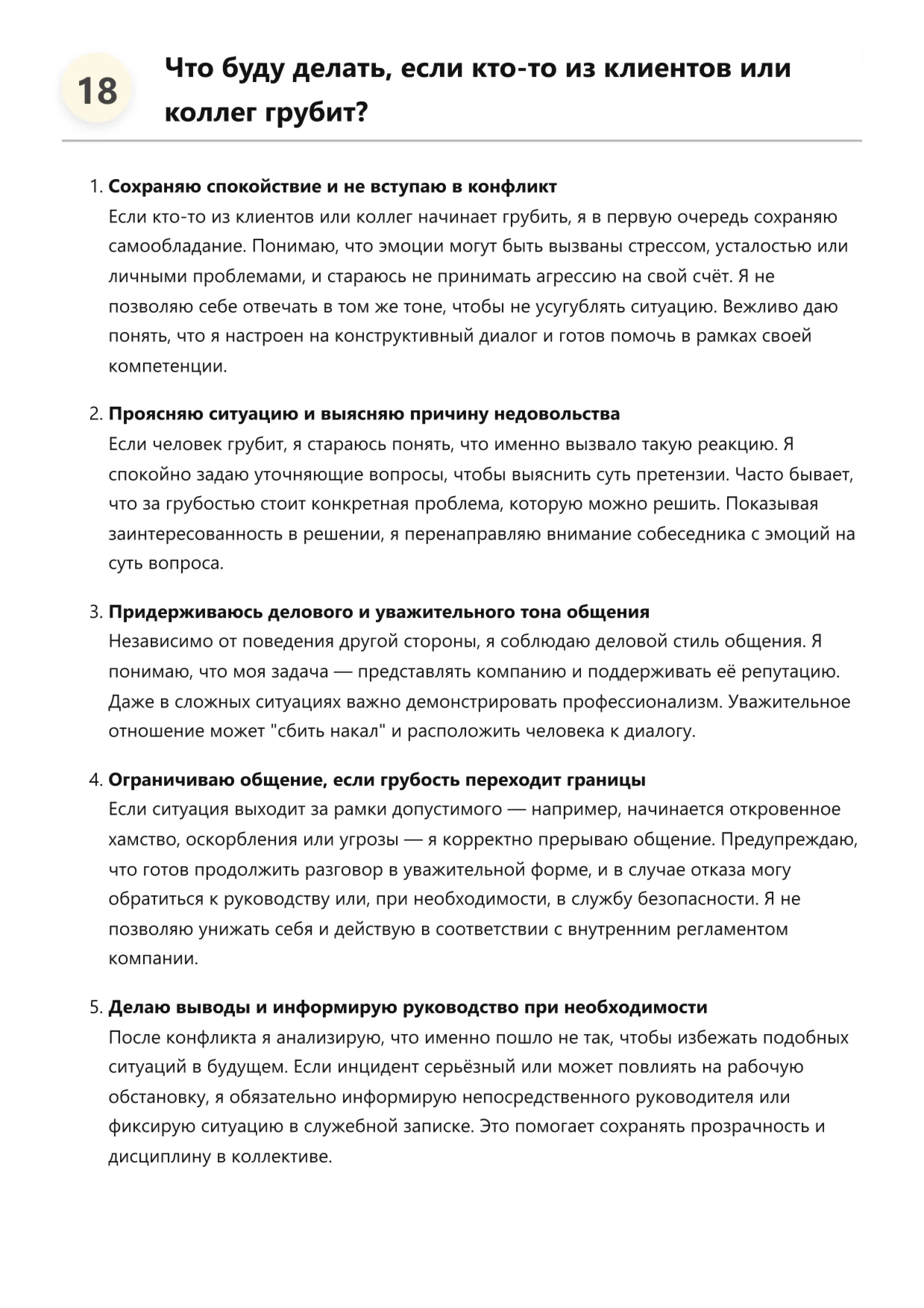 18

Что буду делать, если кто-то из клиентов или коллег грубит?

1. Сохраняю спокойствие и не вступаю в конфликт
Если кто-то из клиентов или коллег начинает грубить, я в первую очередь сохраняю самообладание. Понимаю, что эмоции могут быть вызваны стрессом, усталостью или личными проблемами, и стараюсь не принимать агрессию на свой счёт. Я не позволяю себе отвечать в том же тоне, чтобы не усугублять ситуацию. Вежливо даю понять, что я настроен на конструктивный диалог и готов помочь в рамках своей компетенции.

2. Проясняю ситуацию и выясняю причину недовольства
Если человек грубит, я стараюсь понять, что именно вызвало такую реакцию. Я спокойно задаю уточняющие вопросы, чтобы выяснить суть претензии. Часто бывает, что за грубостью стоит конкретная проблема, которую можно решить. Показывая заинтересованность в решении, я перенаправляю внимание собеседника с эмоций на суть вопроса.

3. Придерживаюсь делового и уважительного тона общения
Независимо от поведения другой стороны, я соблюдаю деловой стиль общения. Я понимаю, что моя задача — представлять компанию и поддерживать её репутацию. Даже в сложных ситуациях важно демонстрировать профессионализм. Уважительное отношение может "сбить накал" и расположить человека к диалогу.

4. Ограничиваю общение, если грубость переходит границы
Если ситуация выходит за рамки допустимого — например, начинается откровенное хамство, оскорбления или угрозы — я корректно прерываю общение. Предупреждаю, что готов продолжить разговор в уважительной форме, и в случае отказа могу обратиться к руководству или, при необходимости, в службу безопасности. Я не позволяю унижать себя и действую в соответствии с внутренним регламентом компании.

5. Делаю выводы и информирую руководство при необходимости
После конфликта я анализирую, что именно пошло не так, чтобы избежать подобных ситуаций в будущем. Если инцидент серьёзный или может повлиять на рабочую обстановку, я обязательно информирую непосредственного руководителя или фиксирую ситуацию в служебной записке. Это помогает сохранять прозрачность и дисциплину в коллективе.